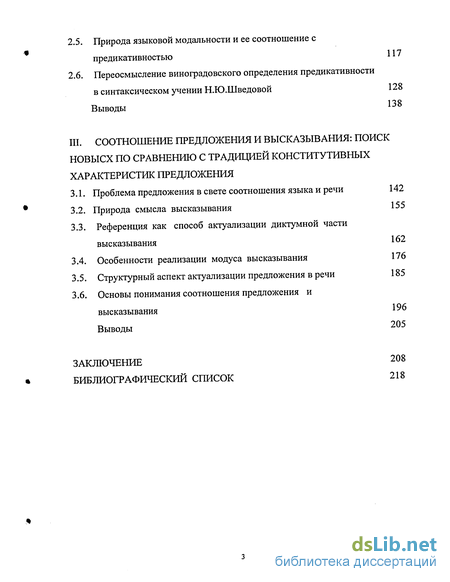 2.5. Природа языковой модальности и ее соотношение с предикативностью 117

2.6. Переосмысление виноградовского определения предикативности в синтаксическом учении Н.Ю.Шведовой 128

Выводы 138

III. СООТНОШЕНИЕ ПРЕДЛОЖЕНИЯ И ВЫСКАЗЫВАНИЯ: ПОИСК НОВЫСХ ПО СРАВНЕНИЮ С ТРАДИЦИЕЙ КОНСТИТУТИВНЫХ ХАРАКТЕРИСТИК ПРЕДЛОЖЕНИЯ

3.1. Проблема предложения в свете соотношения языка и речи 142

3.2. Природа смысла высказывания 155

3.3. Референция как способ актуализации диктумной части высказывания 162

3.4. Особенности реализации модуса высказывания 176

3.5. Структурный аспект актуализации предложения в речи 185

3.6. Основы понимания соотношения предложения и высказывания 196

Выводы 205

ЗАКЛЮЧЕНИЕ 208

БИБЛИОГРАФИЧЕСКИЙ СПИСОК 218

3

dsLib.net
библиотека диссертаций